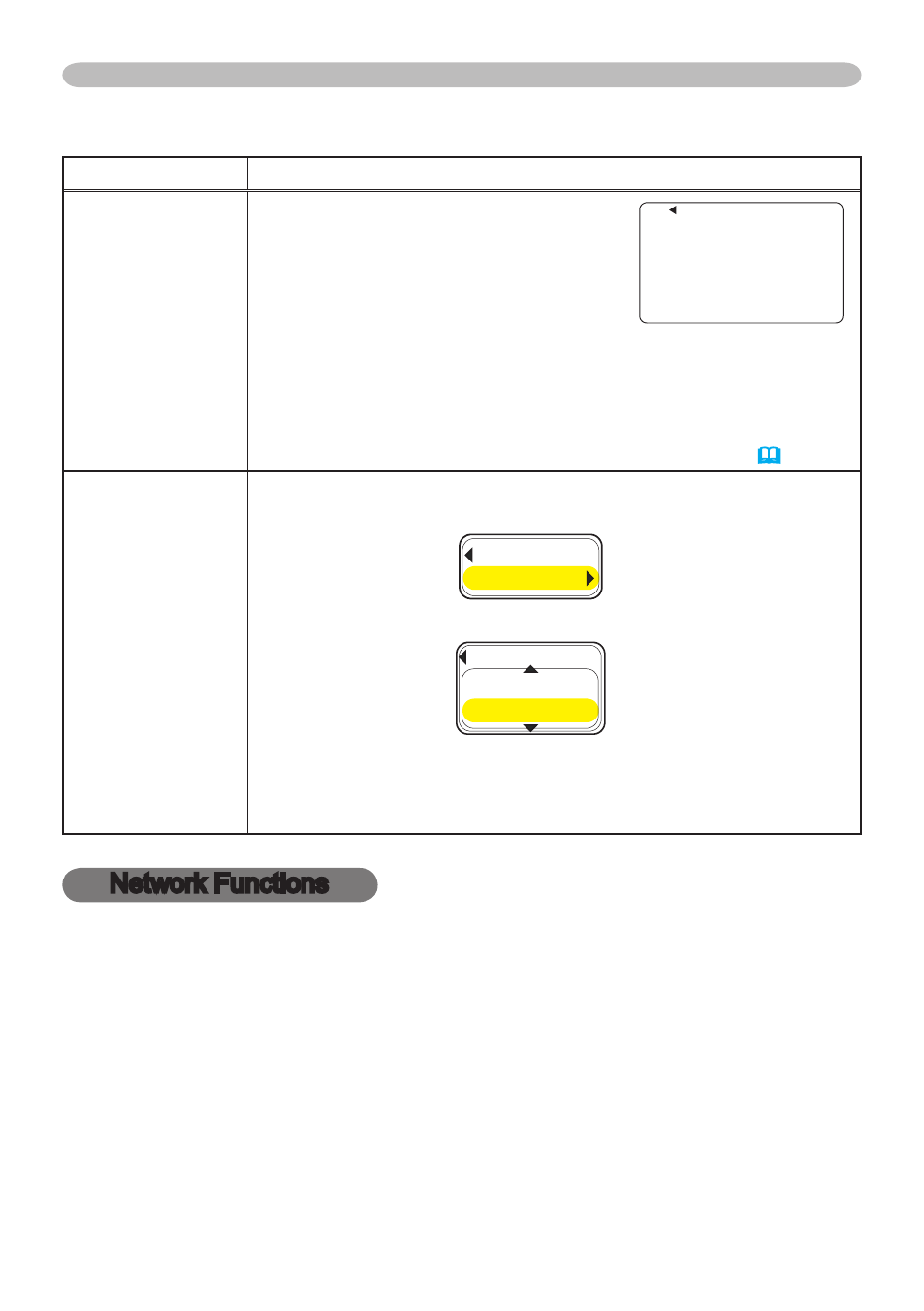 Network Functions